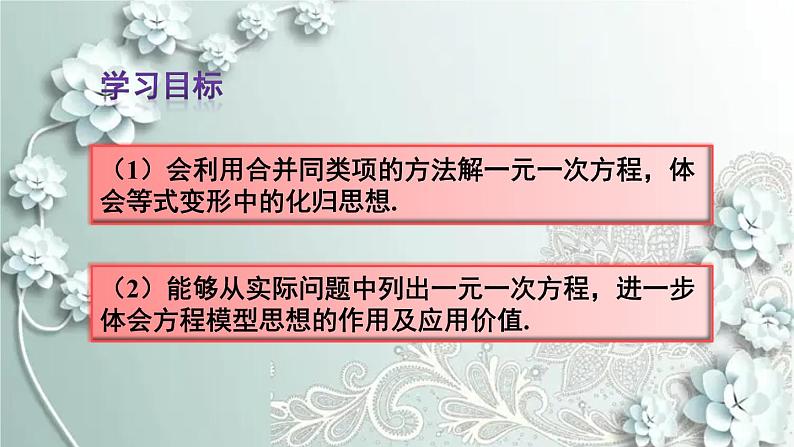 学习目标

（1）会利用合并同类项的方法解一元一次方程，体会等式变形中的化归思想.

（2）能够从实际问题中列出一元一次方程，进一步体会方程模型思想的作用及应用价值.